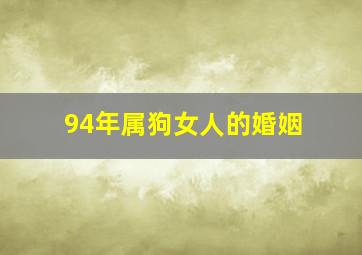 94年属狗女人的婚姻